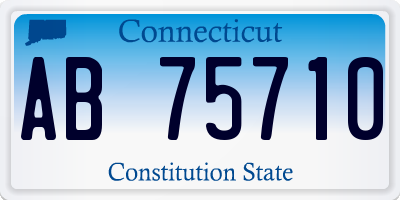 Connecticut

AB 75710

Constitution State